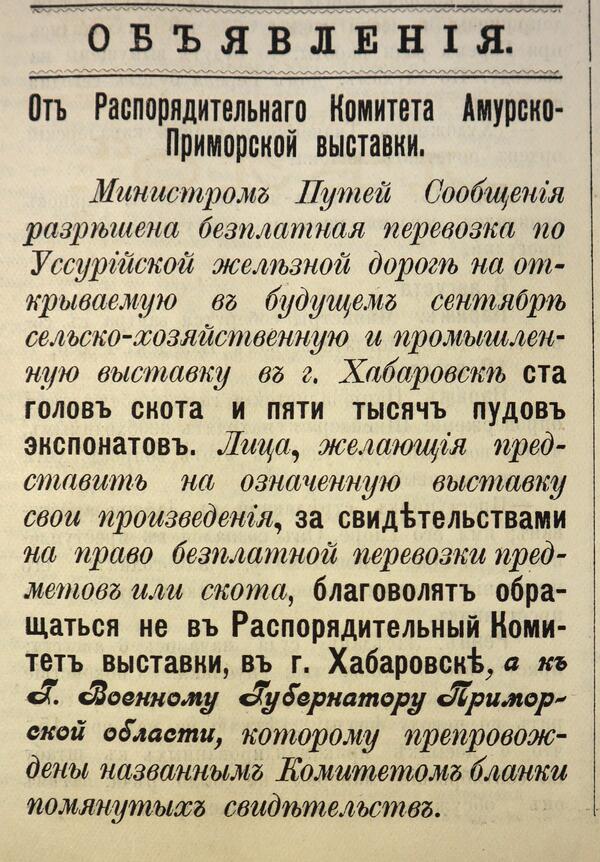 ОБЪЯВЛЕНІЯ.

Отъ Распорядительнаго Комитета Амурско-Приморской выставки.

Министромъ Путей Сообщенія разрѣшена безплатная перевозка по Уссурійской желѣзной дорогѣ на открываемую въ будущемъ сентябрѣ сельско-хозяйственную и промышленную выставку въ г. Хабаровскѣ ста головъ скота и пяти тысячъ пудовъ экспонатовъ. Лица, желающія представить на означенную выставку свои произведенія, за свидѣтельствами на право безплатной перевозки предметовъ или скота, благоволятъ обращаться не въ Распорядительный Комитетъ выставки, въ г. Хабаровскѣ, а къ Г. Военному Губернатору Приморской области, которому препровождены названнымъ Комитетомъ бланки помянутыхъ свидѣтельствъ.